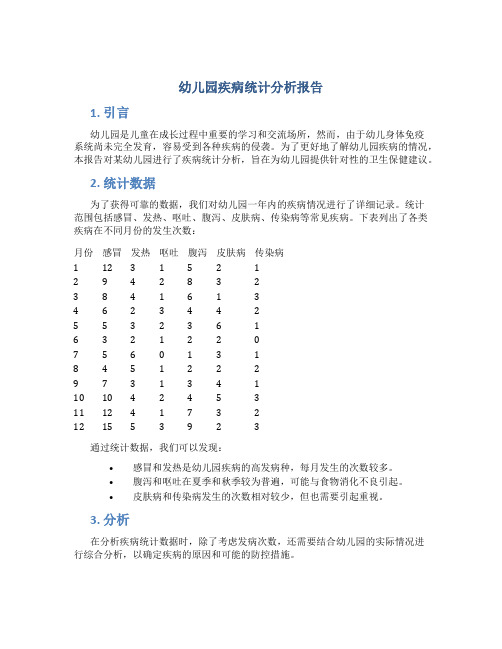 幼儿园疾病统计分析报告

1. 引言

幼儿园是儿童在成长过程中重要的学习和交流场所，然而，由于幼儿身体免疫系统尚未完全发育，容易受到各种疾病的侵袭。为了更好地了解幼儿园疾病的情况，本报告对某幼儿园进行了疾病统计分析，旨在为幼儿园提供针对性的卫生保健建议。

2. 统计数据

为了获得可靠的数据，我们对幼儿园一年内的疾病情况进行了详细记录。统计范围包括感冒、发热、呕吐、腹泻、皮肤病、传染病等常见疾病。下表列出了各类疾病在不同月份的发生次数：

| 月份 | 感冒 | 发热 | 呕吐 | 腹泻 | 皮肤病 | 传染病 |
|---|---|---|---|---|---|---|
| 1 | 12 | 3 | 1 | 5 | 2 | 1 |
| 2 | 9 | 4 | 2 | 8 | 3 | 2 |
| 3 | 8 | 4 | 1 | 6 | 1 | 3 |
| 4 | 6 | 2 | 3 | 4 | 4 | 2 |
| 5 | 5 | 3 | 2 | 3 | 6 | 1 |
| 6 | 3 | 2 | 1 | 2 | 2 | 0 |
| 7 | 5 | 6 | 0 | 1 | 3 | 1 |
| 8 | 4 | 5 | 1 | 2 | 2 | 2 |
| 9 | 7 | 3 | 1 | 3 | 4 | 1 |
| 10 | 10 | 4 | 2 | 4 | 5 | 3 |
| 11 | 12 | 4 | 1 | 7 | 3 | 2 |
| 12 | 15 | 5 | 3 | 9 | 2 | 3 |

通过统计数据，我们可以发现：

• 感冒和发热是幼儿园疾病的高发病种，每月发生的次数较多。
• 腹泻和呕吐在夏季和秋季较为普遍，可能与食物消化不良引起。
• 皮肤病和传染病发生的次数相对较少，但也需要引起重视。

3. 分析

在分析疾病统计数据时，除了考虑发病次数，还需要结合幼儿园的实际情况进行综合分析，以确定疾病的原因和可能的防控措施。